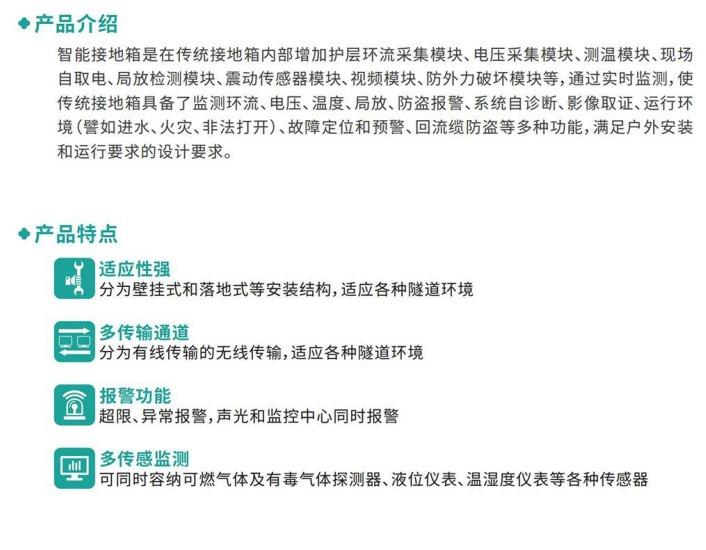 产品介绍

智能接地箱是在传统接地箱内部增加护层环流采集模块、电压采集模块、测温模块、现场自取电、局放检测模块、震动传感器模块、视频模块、防外力破坏模块等，通过实时监测，使传统接地箱具备了监测环流、电压、温度、局放、防盗报警、系统自诊断、影像取证、运行环境（譬如进水、火灾、非法打开）、故障定位和预警、回流缆防盗等多种功能，满足户外安装和运行要求的设计要求。

产品特点

适应性强
分为壁挂式和落地式等安装结构，适应各种隧道环境

多传输通道
分为有线传输的无线传输，适应各种隧道环境

报警功能
超限、异常报警，声光和监控中心同时报警

多传感监测
可同时容纳可燃气体及有毒气体探测器、液位仪表、温湿度仪表等各种传感器